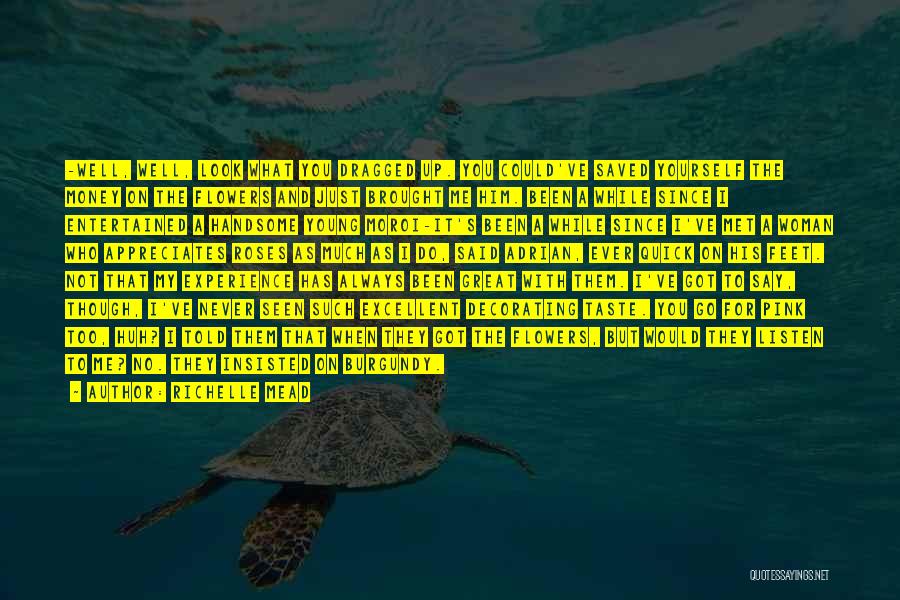 -WELL, WELL, LOOK WHAT YOU DRAGGED UP. YOU COULD'VE SAVED YOURSELF THE MONEY ON THE FLOWERS AND JUST BROUGHT ME HIM. BEEN A WHILE SINCE I ENTERTAINED A HANDSOME YOUNG MOROI-IT'S BEEN A WHILE SINCE I'VE MET A WOMAN WHO APPRECIATES ROSES AS MUCH AS I DO, SAID ADRIAN, EVER QUICK ON HIS FEET. NOT THAT MY EXPERIENCE HAS ALWAYS BEEN GREAT WITH THEM. I'VE GOT TO SAY, THOUGH, I'VE NEVER SEEN SUCH EXCELLENT DECORATING TASTE. YOU GO FOR PINK TOO, HUH? I TOLD THEM THAT WHEN THEY GOT THE FLOWERS, BUT WOULD THEY LISTEN TO ME? NO. THEY INSISTED ON BURGUNDY.

- AUTHOR: RICHELLE MEAD

QUOTESSAYINGS.NET